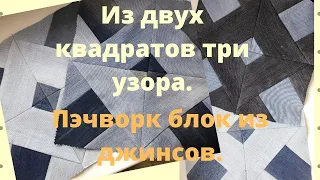 Из двух квадратов три узора.

Пэчворк блок из джинсов.